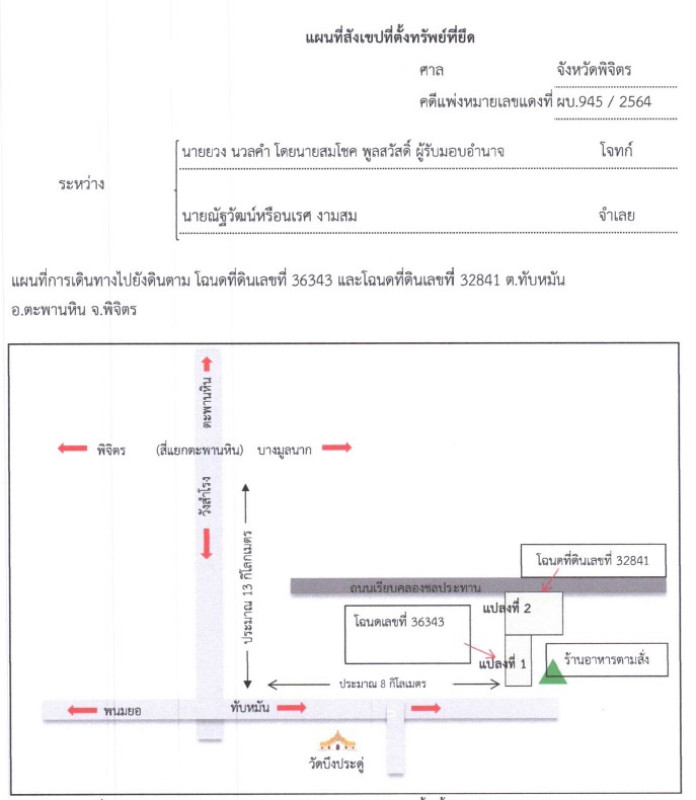 แผนที่สังเขปที่ตั้งทรัพย์ที่ยึด

ศาล จังหวัดพิจิตร

คดีแพ่งหมายเลขแดงที่ ผบ.945 / 2564

ระหว่าง

นายยวง นวลคำ โดยนายสมโชค พูลสวัสดิ์ ผู้รับมอบอำนาจ โจทก์

นายณัฐวัฒน์หรือนเรศ งามสม จำเลย

แผนที่การเดินทางไปยังดินตาม โฉนดที่ดินเลขที่ 36343 และโฉนดที่ดินเลขที่ 32841 ต.ทับหมัน อ.ตะพานหิน จ.พิจิตร

ตะพานหิน

พิจิตร (สี่แยกตะพานหิน) บางมูลนาก

วังสำโรง

ประมาณ 13 กิโลเมตร

โฉนดที่ดินเลขที่ 32841

ถนนเรียบคลองชลประทาน

แปลงที่ 2

โฉนดเลขที่ 36343

แปลงที่ 1

ร้านอาหารตามสั่ง

ประมาณ 8 กิโลเมตร

พนมยอ

ทับหมัน

วัดบึงประดู่